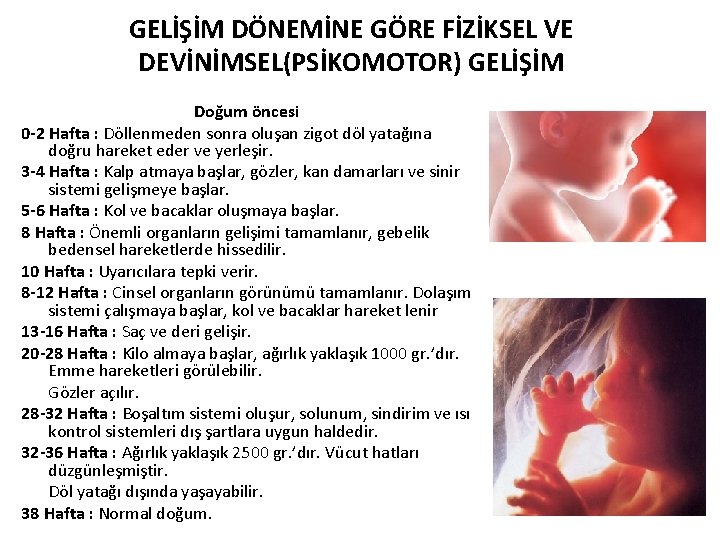 GELİŞİM DÖNEMİNE GÖRE FİZİKSEL VE DEVİNİMSEL(PSİKOMOTOR) GELİŞİM

Doğum öncesi

0-2 Hafta : Döllenmeden sonra oluşan zigot döl yatağına doğru hareket eder ve yerleşir.

3-4 Hafta : Kalp atmaya başlar, gözler, kan damarları ve sinir sistemi gelişmeye başlar.

5-6 Hafta : Kol ve bacaklar oluşmaya başlar.

8 Hafta : Önemli organların gelişimi tamamlanır, gebelik bedensel hareketlerde hissedilir.

10 Hafta : Uyarıcılara tepki verir.

8-12 Hafta : Cinsel organların görünümü tamamlanır. Dolaşım sistemi çalışmaya başlar, kol ve bacaklar hareket lenir

13-16 Hafta : Saç ve deri gelişir.

20-28 Hafta : Kilo almaya başlar, ağırlık yaklaşık 1000 gr.'dır. Emme hareketleri görülebilir.

Gözler açılır.

28-32 Hafta : Boşaltım sistemi oluşur, solunum, sindirim ve ısı kontrol sistemleri dış şartlara uygun haldedir.

32-36 Hafta : Ağırlık yaklaşık 2500 gr.'dır. Vücut hatları düzgünleşmiştir.

Döl yatağı dışında yaşayabilir.

38 Hafta : Normal doğum.